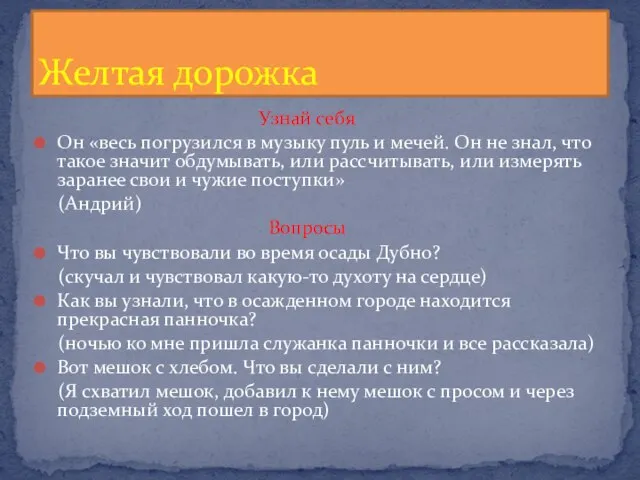 Желтая дорожка

Узнай себя

Он «весь погрузился в музыку пуль и мечей. Он не знал, что такое значит обдумывать, или рассчитывать, или измерять заранее свои и чужие поступки»

(Андрий)

Вопросы

Что вы чувствовали во время осады Дубно?

(скучал и чувствовал какую-то духоту на сердце)

Как вы узнали, что в осажденном городе находится прекрасная панночка?

(ночью ко мне пришла служанка панночки и все рассказала)

Вот мешок с хлебом. Что вы сделали с ним?

(Я схватил мешок, добавил к нему мешок с просом и через подземный ход пошел в город)